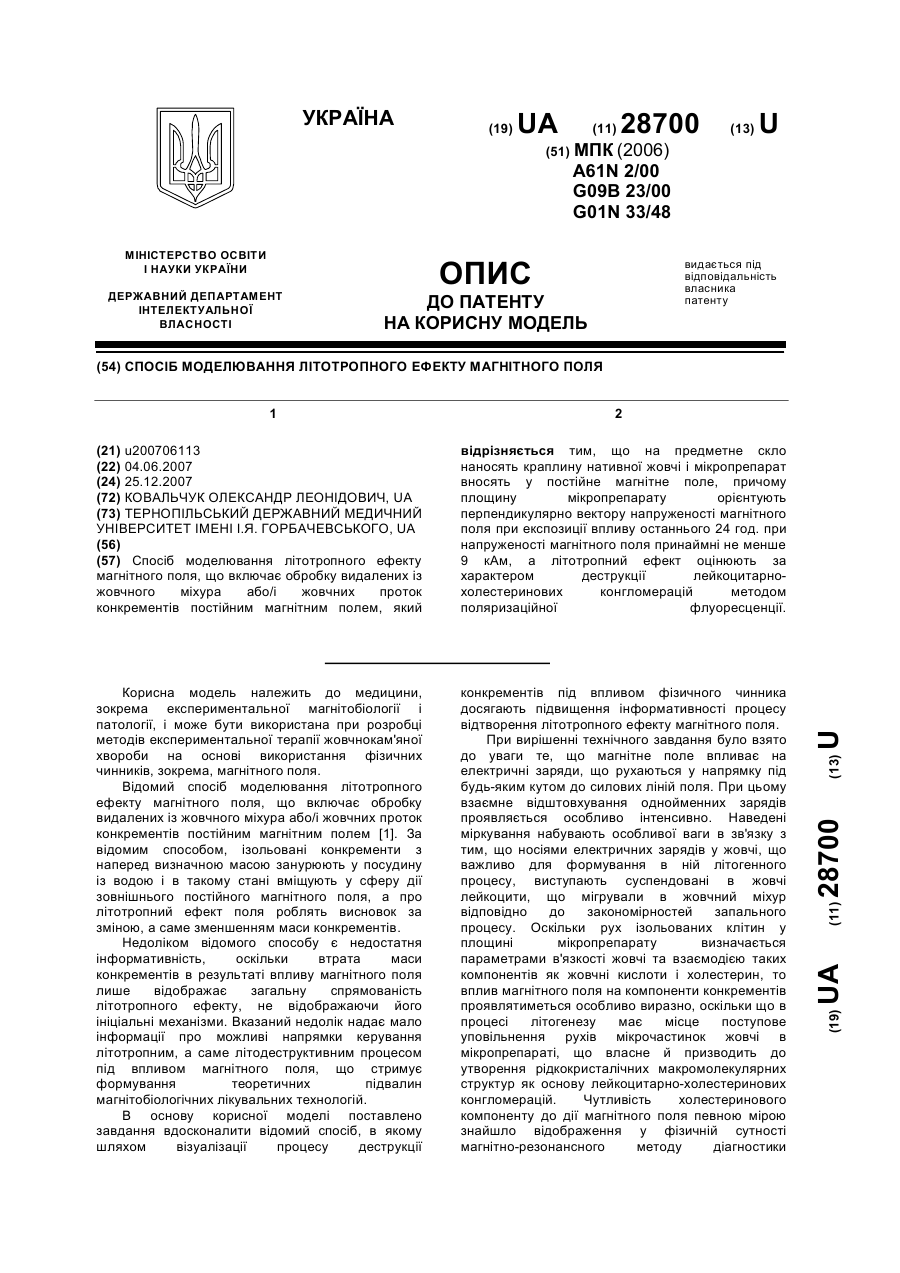 УКРАЇНА

(19) UA (11) 28700 (13) U

(51) МПК (2006)
A61N 2/00
G09B 23/00
G01N 33/48

МІНІСТЕРСТВО ОСВІТИ І НАУКИ УКРАЇНИ

ДЕРЖАВНИЙ ДЕПАРТАМЕНТ ІНТЕЛЕКТУАЛЬНОЇ ВЛАСНОСТІ

ОПИС
ДО ПАТЕНТУ
НА КОРИСНУ МОДЕЛЬ

видається під відповідальність власника патенту

(54) СПОСІБ МОДЕЛЮВАННЯ ЛІТОТРОПНОГО ЕФЕКТУ МАГНІТНОГО ПОЛЯ

1

(21) u200706113
(22) 04.06.2007
(24) 25.12.2007
(72) КОВАЛЬЧУК ОЛЕКСАНДР ЛЕОНІДОВИЧ, UA
(73) ТЕРНОПІЛЬСЬКИЙ ДЕРЖАВНИЙ МЕДИЧНИЙ УНІВЕРСИТЕТ ІМЕНІ І.Я. ГОРБАЧЕВСЬКОГО, UA
(56)
(57) Спосіб моделювання літотропного ефекту магнітного поля, що включає обробку видалених із жовчного міхура або/і жовчних проток конкрементів постійним магнітним полем, який

2

відрізняється тим, що на предметне скло наносять краплину нативної жовчі і мікропрепарат вносять у постійне магнітне поле, причому площину мікропрепарату орієнтують перпендикулярно вектору напруженості магнітного поля при експозиції впливу останнього 24 год. при напруженості магнітного поля принаймні не менше 9 кАм, а літотропний ефект оцінюють за характером деструкції лейкоцитарно-холестеринових конгломерацій методом поляризаційної флуоресценції.

Корисна модель належить до медицини, зокрема експериментальної магнітобіології і патології, і може бути використана при розробці методів експериментальної терапії жовчнокам'яної хвороби на основі використання фізичних чинників, зокрема, магнітного поля.

Відомий спосіб моделювання літотропного ефекту магнітного поля, що включає обробку видалених із жовчного міхура або/і жовчних проток конкрементів постійним магнітним полем [1]. За відомим способом, ізольовані конкременти з наперед визначною масою занурюють у посудину із водою і в такому стані вміщують у сферу дії зовнішнього постійного магнітного поля, а про літотропний ефект поля роблять висновок за зміною, а саме зменшенням маси конкрементів.

Недоліком відомого способу є недостатня інформативність, оскільки втрата маси конкрементів в результаті впливу магнітного поля лише відображає загальну спрямованість літотропного ефекту, не відображаючи його ініціальні механізми. Вказаний недолік надає мало інформації про можливі напрямки керування літотропним, а саме літодеструктивним процесом під впливом магнітного поля, що стримує формування теоретичних підвалин магнітобіологічних лікувальних технологій.

В основу корисної моделі поставлено завдання вдосконалити відомий спосіб, в якому шляхом візуалізації процесу деструкції конкрементів під впливом фізичного чинника досягають підвищення інформативності процесу відтворення літотропного ефекту магнітного поля.

При вирішенні технічного завдання було взято до уваги те, що магнітне поле впливає на електричні заряди, що рухаються у напрямку під будь-яким кутом до силових ліній поля. При цьому взаємне відштовхування однойменних зарядів проявляється особливо інтенсивно. Наведені міркування набувають особливої ваги в зв'язку з тим, що носіями електричних зарядів у жовчі, що важливо для формування в ній літогенного процесу, виступають суспендовані в жовчі лейкоцити, що мігрували в жовчний міхур відповідно до закономірностей запального процесу. Оскільки рух ізольованих клітин у площині мікропрепарату визначається параметрами в'язкості жовчі та взаємодією таких компонентів як жовчні кислоти і холестерин, то вплив магнітного поля на компоненти конкрементів проявлятиметься особливо виразно, оскільки що в процесі літогенезу має місце поступове уповільнення рухів мікрочастинок жовчі в мікропрепараті, що власне й призводить до утворення рідкокристалічних макромолекулярних структур як основу лейкоцитарно-холестеринових конгломерацій. Чутливість холестеринового компоненту до дії магнітного поля певною мірою знайшло відображення у фізичній сутності магнітно-резонансного методу діагностики

(19) UA (11) 28700 (13) U